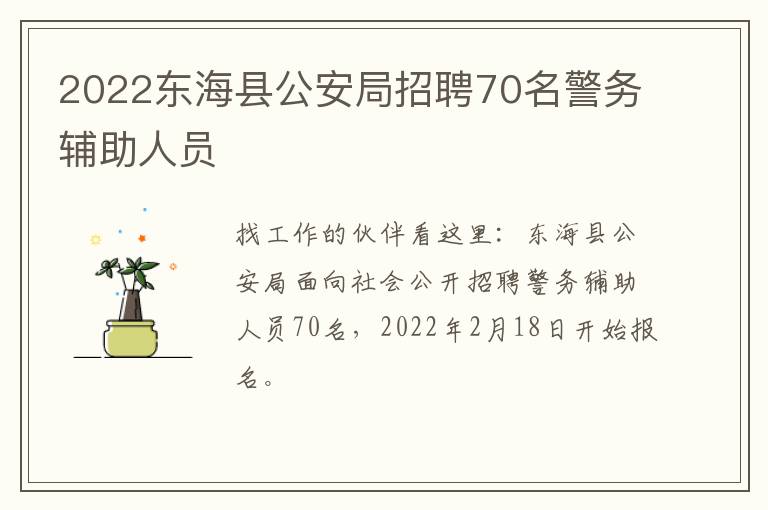 2022东海县公安局招聘70名警务辅助人员

找工作的伙伴看这里：东海县公安局面向社会公开招聘警务辅助人员70名，2022年2月18日开始报名。